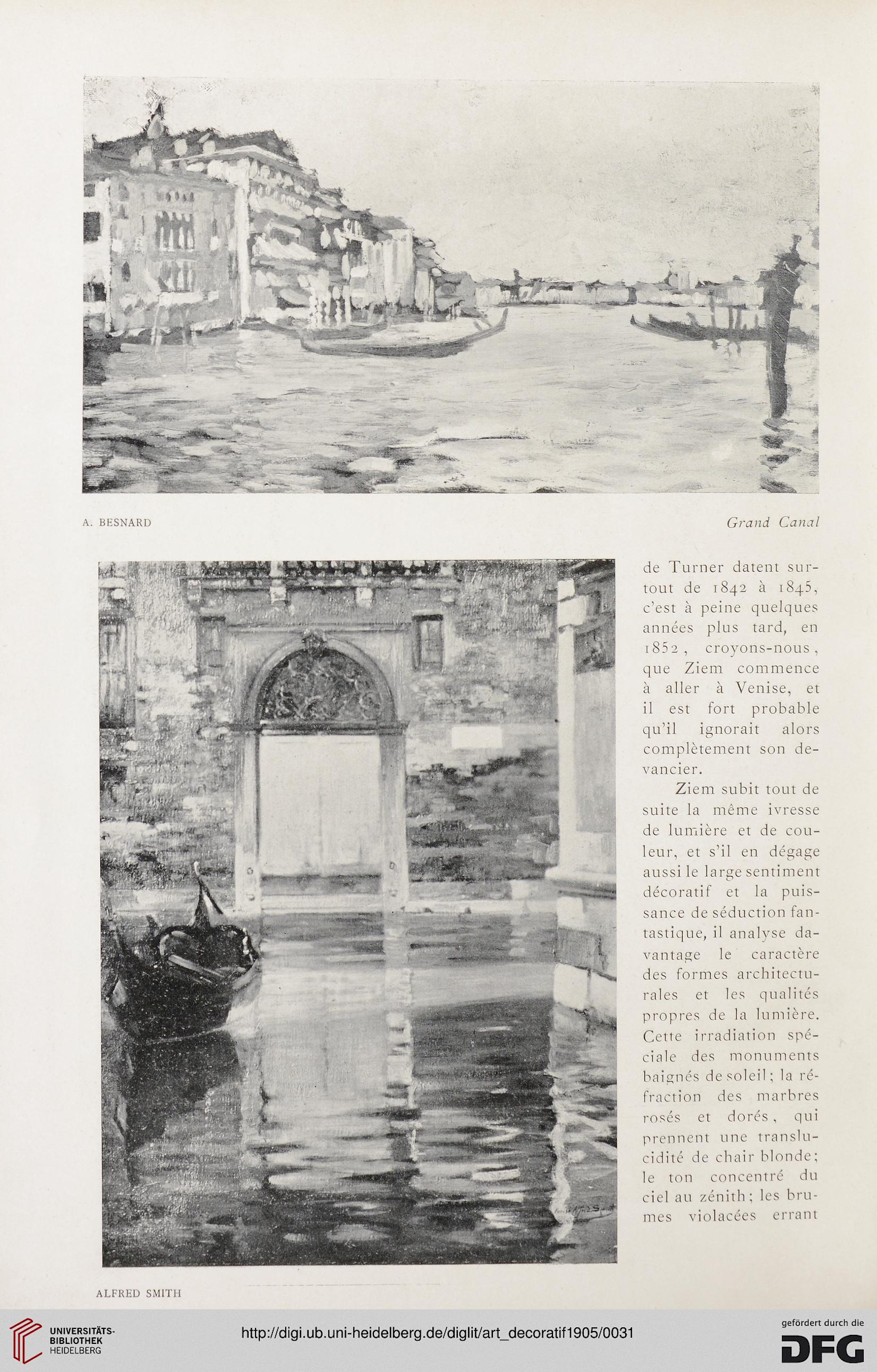 A. BESNARD

Grand Canal

de Turner datent surtout de 1842 à 1845, c'est à peine quelques années plus tard, en 1852, croyons-nous, que Ziem commence à aller à Venise, et il est fort probable qu'il ignorait alors complètement son devancier.

Ziem subit tout de suite la même ivresse de lumière et de couleur, et s'il en dégage aussi le large sentiment décoratif et la puissance de séduction fantastique, il analyse davantage le caractère des formes architecturales et les qualités propres de la lumière. Cette irradiation spéciale des monuments baignés de soleil; la réfraction des marbres rosés et dorés, qui prennent une translucidité de chair blonde; le ton concentré du ciel au zénith; les brumes violacées errant

ALFRED SMITH

UNIVERSITÄTS-BIBLIOTHEK HEIDELBERG

http://digi.ub.uni-heidelberg.de/diglit/art_decoratif1905/0031

gefördert durch die DFG